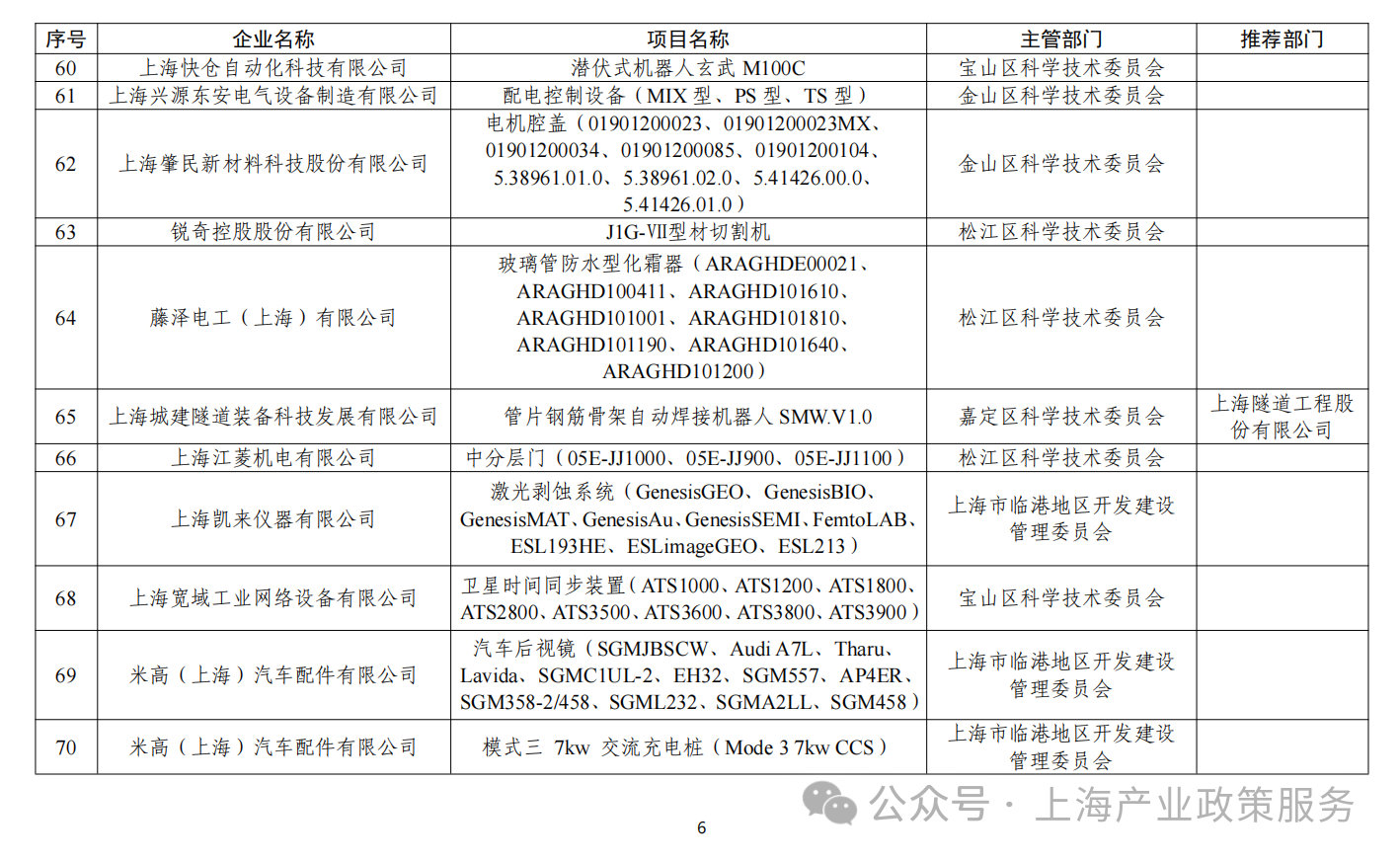 | 序号 | 企业名称 | 项目名称 | 主管部门 | 推荐部门 |
|---|---|---|---|---|
| 60 | 上海快仓自动化科技有限公司 | 潜伏式机器人玄武 M100C | 宝山区科学技术委员会 | |
| 61 | 上海兴源东安电气设备制造有限公司 | 配电控制设备（MIX 型、PS 型、TS 型） | 金山区科学技术委员会 | |
| 62 | 上海肇民新材料科技股份有限公司 | 电机腔盖（01901200023、01901200023MX、01901200034、01901200085、01901200104、5.38961.01.0、5.38961.02.0、5.41426.00.0、5.41426.01.0） | 金山区科学技术委员会 | |
| 63 | 锐奇控股股份有限公司 | J1G-VII型材切割机 | 松江区科学技术委员会 | |
| 64 | 藤泽电工（上海）有限公司 | 玻璃管防水型化霜器（ARAGHDE00021、ARAGHD100411、ARAGHD101610、ARAGHD101001、ARAGHD101810、ARAGHD101190、ARAGHD101640、ARAGHD101200） | 松江区科学技术委员会 | |
| 65 | 上海城建隧道装备科技发展有限公司 | 管片钢筋骨架自动焊接机器人 SMW.V1.0 | 嘉定区科学技术委员会 | 上海隧道工程股份有限公司 |
| 66 | 上海江菱机电有限公司 | 中分层门（05E-JJ1000、05E-JJ900、05E-JJ1100） | 松江区科学技术委员会 | |
| 67 | 上海凯来仪器有限公司 | 激光剥蚀系统（GenesisGEO、GenesisBIO、GenesisMAT、GenesisAu、GenesisSEMI、FemtoLAB、ESL193HE、ESLimageGEO、ESL213） | 上海市临港地区开发建设管理委员会 | |
| 68 | 上海宽域工业网络设备有限公司 | 卫星时间同步装置（ATS1000、ATS1200、ATS1800、ATS2800、ATS3500、ATS3600、ATS3800、ATS3900） | 宝山区科学技术委员会 | |
| 69 | 米高（上海）汽车配件有限公司 | 汽车后视镜（SGMJBSCW、Audi A7L、Tharu、Lavida、SGMC1UL-2、EH32、SGM557、AP4ER、SGM358-2/458、SGML232、SGMA2LL、SGM458） | 上海市临港地区开发建设管理委员会 | |
| 70 | 米高（上海）汽车配件有限公司 | 模式三 7kw 交流充电桩（Mode 3 7kw CCS） | 上海市临港地区开发建设管理委员会 | |

公众号 · 上海产业政策服务

6